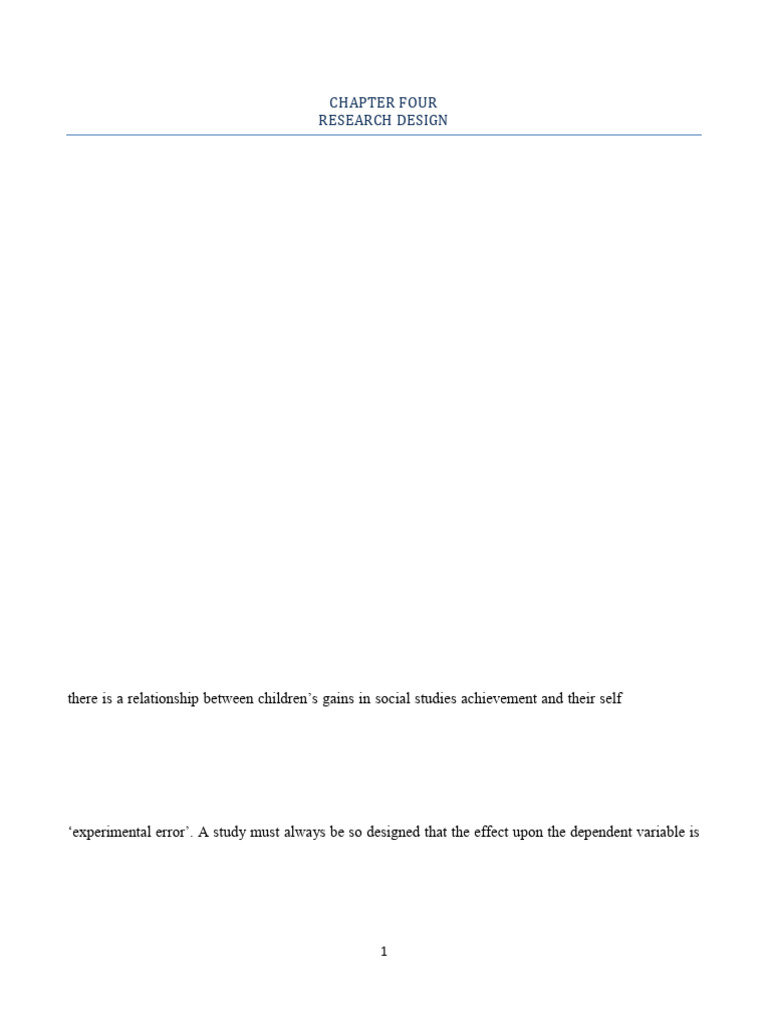 CHAPTER FOUR
RESEARCH DESIGN

there is a relationship between children's gains in social studies achievement and their self

'experimental error'. A study must always be so designed that the effect upon the dependent variable is

1